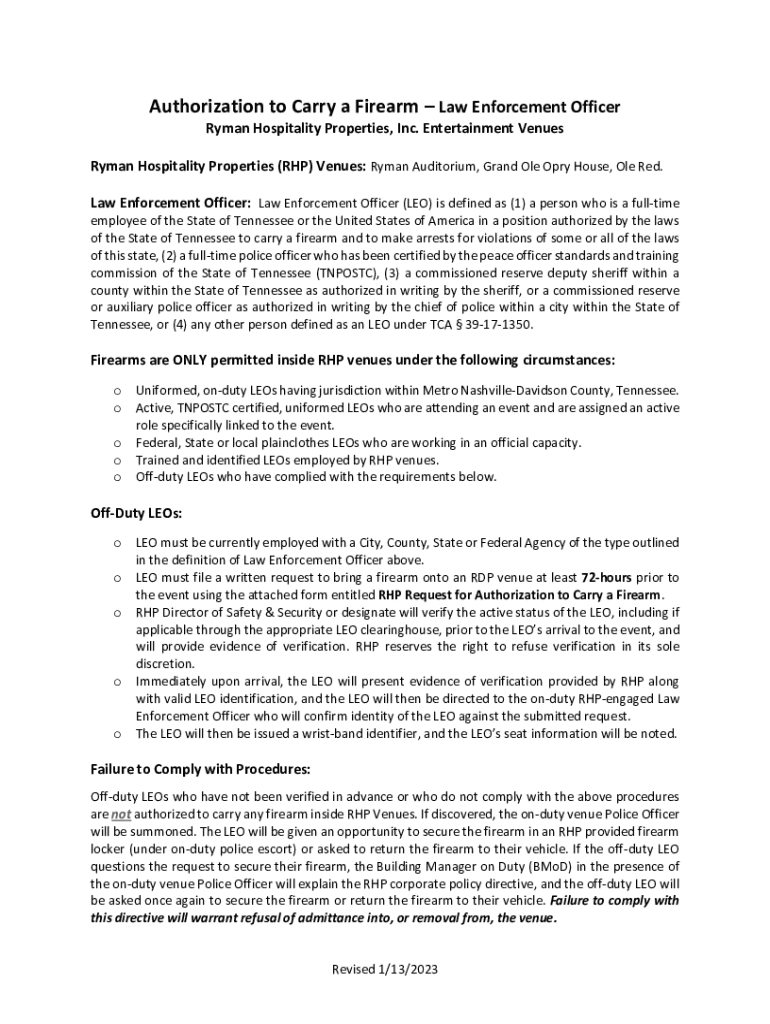 Authorization to Carry a Firearm – Law Enforcement Officer
Ryman Hospitality Properties, Inc. Entertainment Venues

Ryman Hospitality Properties (RHP) Venues: Ryman Auditorium, Grand Ole Opry House, Ole Red.

Law Enforcement Officer: Law Enforcement Officer (LEO) is defined as (1) a person who is a full-time employee of the State of Tennessee or the United States of America in a position authorized by the laws of the State of Tennessee to carry a firearm and to make arrests for violations of some or all of the laws of this state, (2) a full-time police officer who has been certified by the peace officer standards and training commission of the State of Tennessee (TNPOSTC), (3) a commissioned reserve deputy sheriff within a county within the State of Tennessee as authorized in writing by the sheriff, or a commissioned reserve or auxiliary police officer as authorized in writing by the chief of police within a city within the State of Tennessee, or (4) any other person defined as an LEO under TCA § 39-17-1350.

Firearms are ONLY permitted inside RHP venues under the following circumstances:

o Uniformed, on-duty LEOs having jurisdiction within Metro Nashville-Davidson County, Tennessee.
o Active, TNPOSTC certified, uniformed LEOs who are attending an event and are assigned an active role specifically linked to the event.
o Federal, State or local plainclothes LEOs who are working in an official capacity.
o Trained and identified LEOs employed by RHP venues.
o Off-duty LEOs who have complied with the requirements below.

Off-Duty LEOs:

o LEO must be currently employed with a City, County, State or Federal Agency of the type outlined in the definition of Law Enforcement Officer above.
o LEO must file a written request to bring a firearm onto an RDP venue at least 72-hours prior to the event using the attached form entitled RHP Request for Authorization to Carry a Firearm.
o RHP Director of Safety & Security or designate will verify the active status of the LEO, including if applicable through the appropriate LEO clearinghouse, prior to the LEO's arrival to the event, and will provide evidence of verification. RHP reserves the right to refuse verification in its sole discretion.
o Immediately upon arrival, the LEO will present evidence of verification provided by RHP along with valid LEO identification, and the LEO will then be directed to the on-duty RHP-engaged Law Enforcement Officer who will confirm identity of the LEO against the submitted request.
o The LEO will then be issued a wrist-band identifier, and the LEO's seat information will be noted.

Failure to Comply with Procedures:

Off-duty LEOs who have not been verified in advance or who do not comply with the above procedures are not authorized to carry any firearm inside RHP Venues. If discovered, the on-duty venue Police Officer will be summoned. The LEO will be given an opportunity to secure the firearm in an RHP provided firearm locker (under on-duty police escort) or asked to return the firearm to their vehicle. If the off-duty LEO questions the request to secure their firearm, the Building Manager on Duty (BMoD) in the presence of the on-duty venue Police Officer will explain the RHP corporate policy directive, and the off-duty LEO will be asked once again to secure the firearm or return the firearm to their vehicle. Failure to comply with this directive will warrant refusal of admittance into, or removal from, the venue.

Revised 1/13/2023